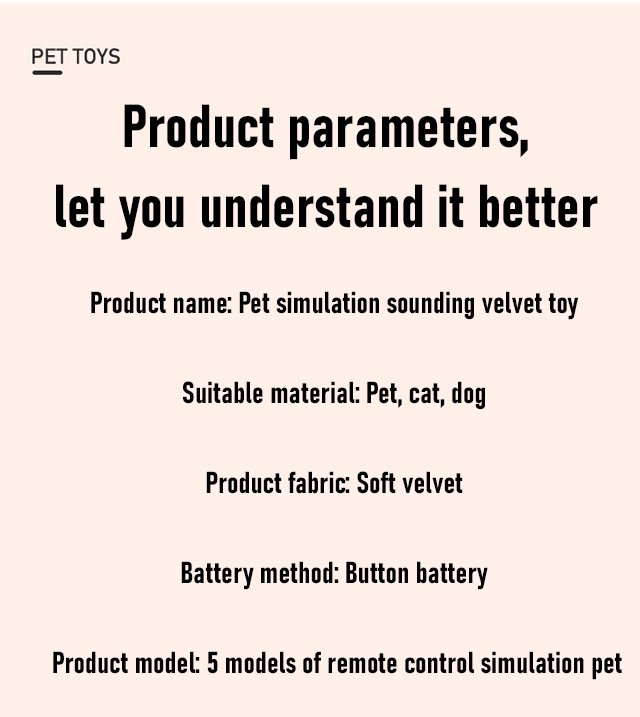 PET TOYS

Product parameters,
let you understand it better

Product name: Pet simulation sounding velvet toy

Suitable material: Pet, cat, dog

Product fabric: Soft velvet

Battery method: Button battery

Product model: 5 models of remote control simulation pet